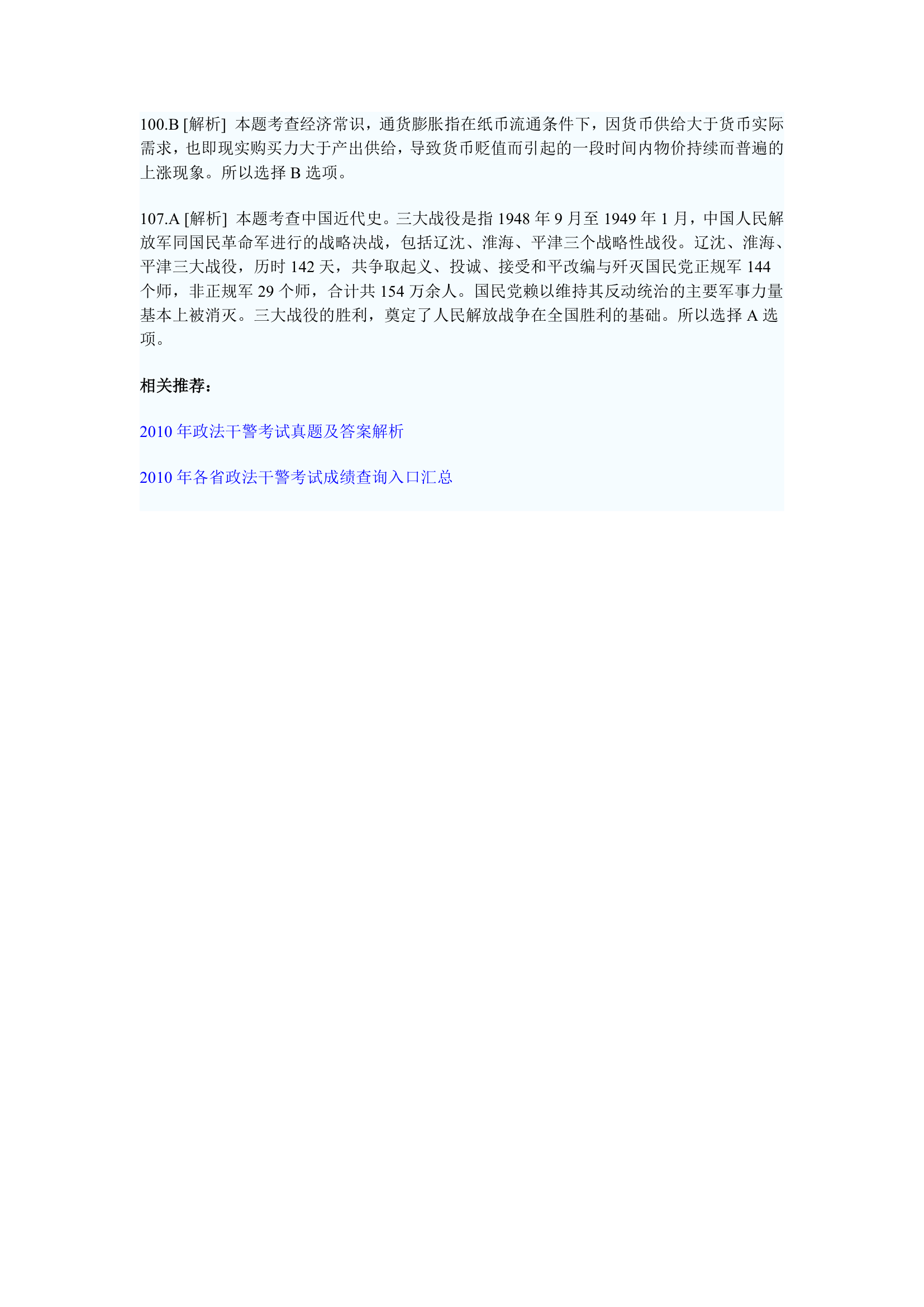 100.B [解析] 本题考查经济常识，通货膨胀指在纸币流通条件下，因货币供给大于货币实际需求，也即现实购买力大于产出供给，导致货币贬值而引起的一段时间内物价持续而普遍的上涨现象。所以选择 B 选项。

107.A [解析] 本题考查中国近代史。三大战役是指 1948 年 9 月至 1949 年 1 月，中国人民解放军同国民革命军进行的战略决战，包括辽沈、淮海、平津三个战略性战役。辽沈、淮海、平津三大战役，历时 142 天，共争取起义、投诚、接受和平改编与歼灭国民党正规军 144 个师，非正规军 29 个师，合计共 154 万余人。国民党赖以维持其反动统治的主要军事力量基本上被消灭。三大战役的胜利，奠定了人民解放战争在全国胜利的基础。所以选择 A 选项。

相关推荐：

2010 年政法干警考试真题及答案解析

2010 年各省政法干警考试成绩查询入口汇总